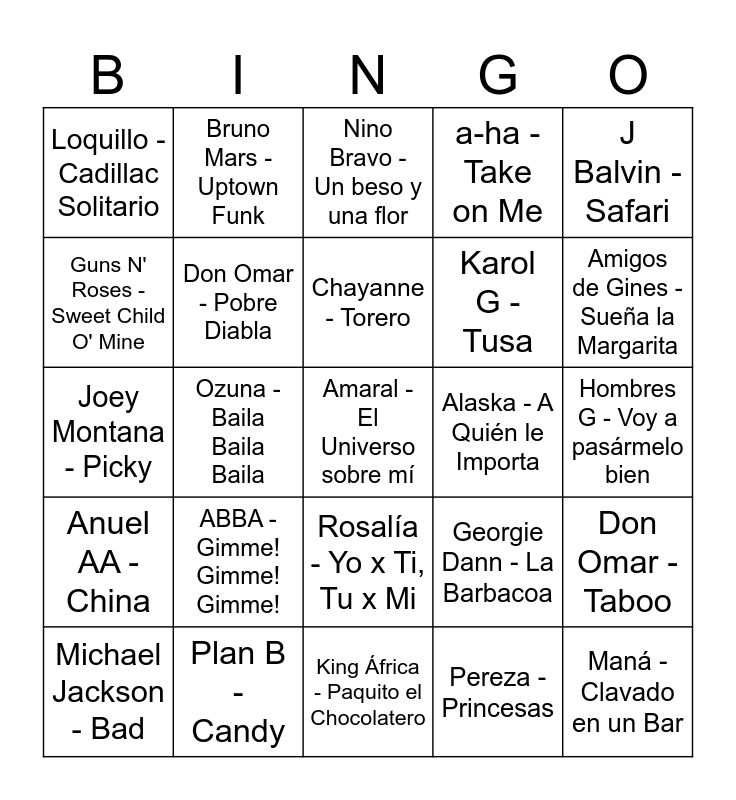 | B | I | N | G | O |
|---|---|---|---|---|
| Loquillo - Cadillac Solitario | Bruno Mars - Uptown Funk | Nino Bravo - Un beso y una flor | a-ha - Take on Me | J Balvin - Safari |
| Guns N' Roses - Sweet Child O' Mine | Don Omar - Pobre Diabla | Chayanne - Torero | Karol G - Tusa | Amigos de Gines - Sueña la Margarita |
| Joey Montana - Picky | Ozuna - Baila Baila Baila | Amaral - El Universo sobre mí | Alaska - A Quién le Importa | Hombres G - Voy a pasármelo bien |
| Anuel AA - China | ABBA - Gimme! Gimme! Gimme! | Rosalía - Yo x Ti, Tu x Mi | Georgie Dann - La Barbacoa | Don Omar - Taboo |
| Michael Jackson - Bad | Plan B - Candy | King África - Paquito el Chocolatero | Pereza - Princesas | Maná - Clavado en un Bar |